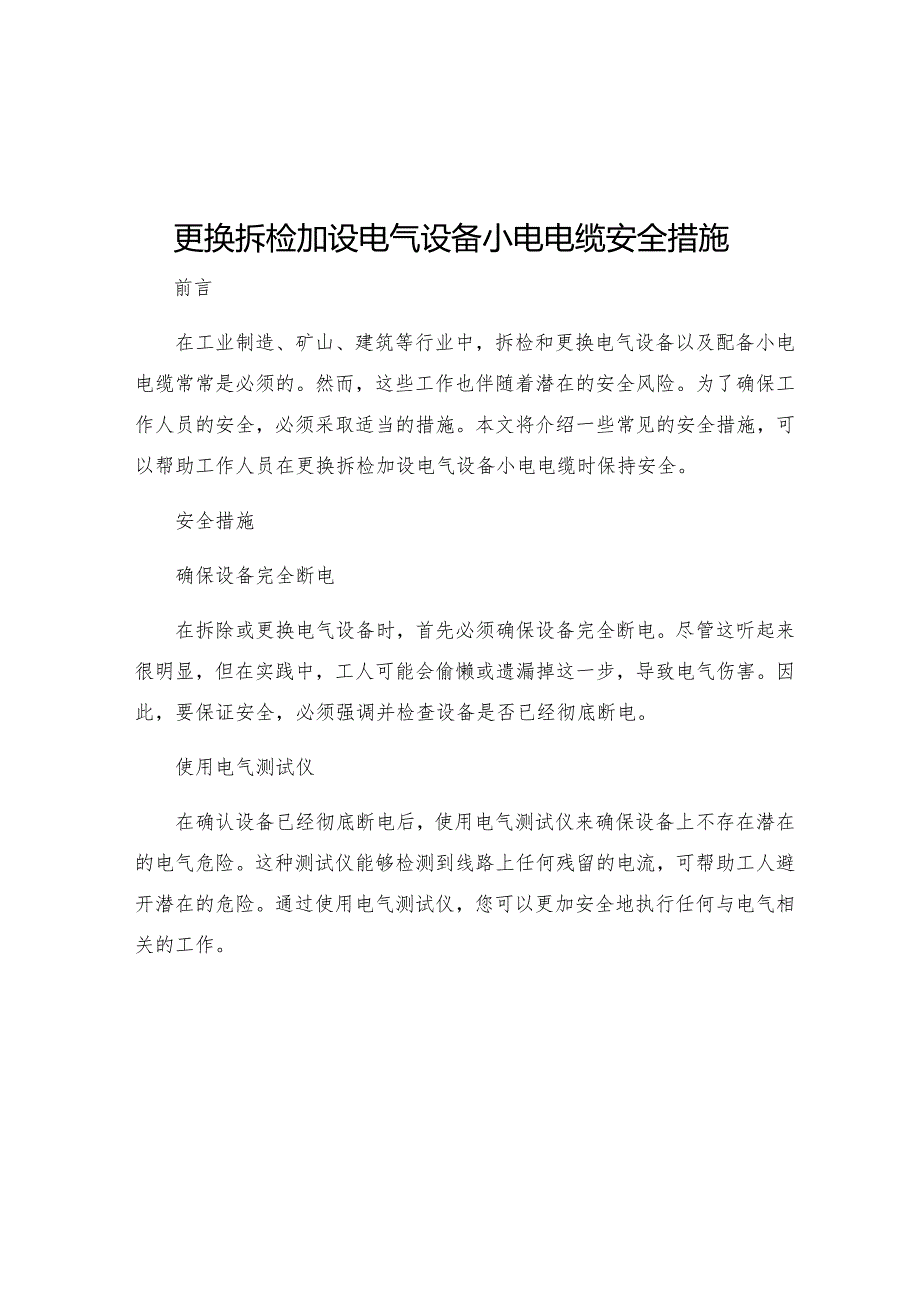 更换拆检加设电气设备小电电缆安全措施

前言

在工业制造、矿山、建筑等行业中，拆检和更换电气设备以及配备小电电缆常常是必须的。然而，这些工作也伴随着潜在的安全风险。为了确保工作人员的安全，必须采取适当的措施。本文将介绍一些常见的安全措施，可以帮助工作人员在更换拆检加设电气设备小电电缆时保持安全。

安全措施

确保设备完全断电

在拆除或更换电气设备时，首先必须确保设备完全断电。尽管这听起来很明显，但在实践中，工人可能会偷懒或遗漏掉这一步，导致电气伤害。因此，要保证安全，必须强调并检查设备是否已经彻底断电。

使用电气测试仪

在确认设备已经彻底断电后，使用电气测试仪来确保设备上不存在潜在的电气危险。这种测试仪能够检测到线路上任何残留的电流，可帮助工人避开潜在的危险。通过使用电气测试仪，您可以更加安全地执行任何与电气相关的工作。